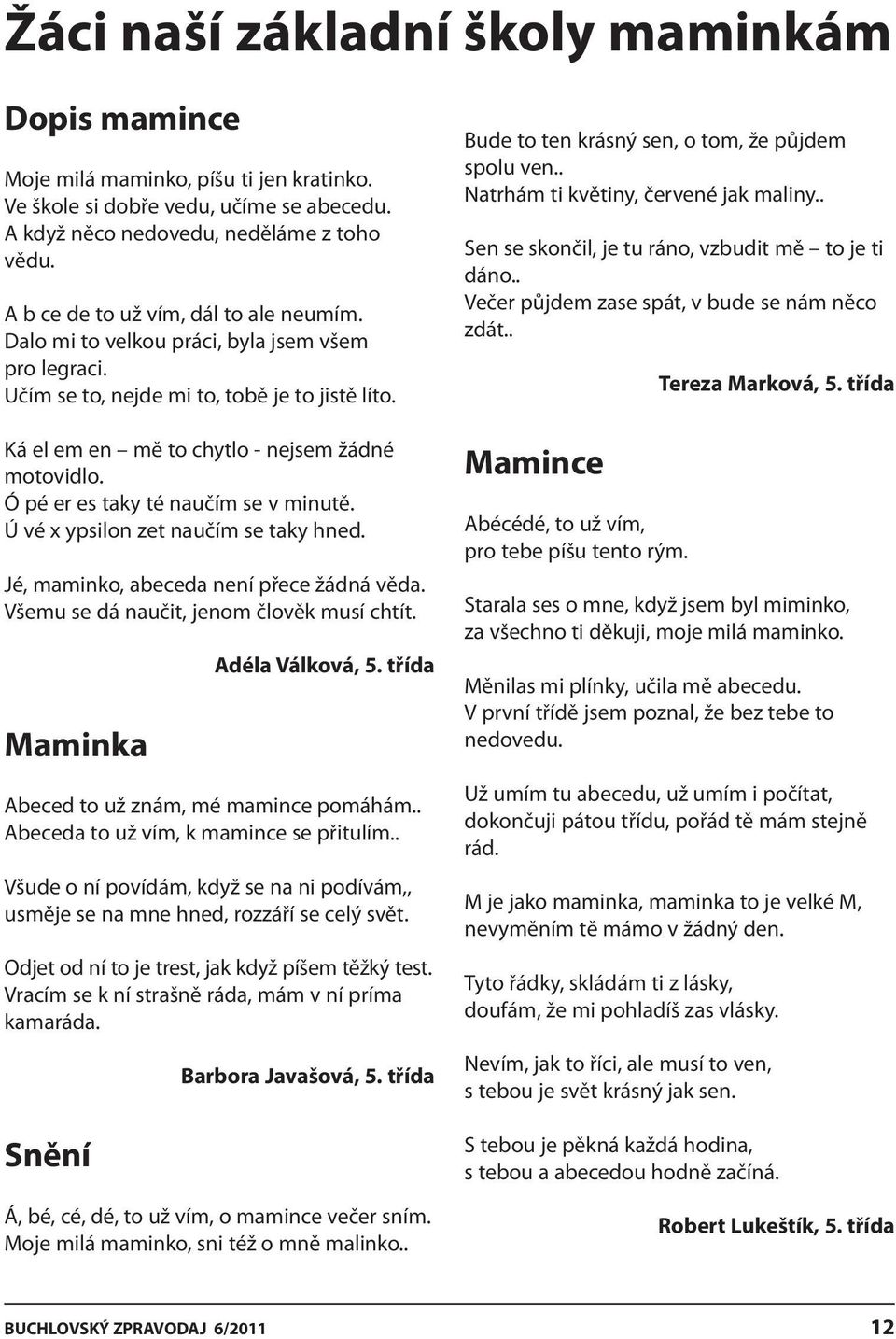 Žáci naší základní školy maminkám

Dopis mamince

Moje milá maminko, píšu ti jen kratinko.
Ve škole si dobře vedu, učíme se abecedu.
A když něco nedovedu, neděláme z toho vědu.

A b ce de to už vím, dál to ale neumím.
Dalo mi to velkou práci, byla jsem všem pro legraci.
Učím se to, nejde mi to, tobě je to jistě líto.

Ká el em en – mě to chytlo - nejsem žádné motovidlo.
Ó pé er es taky té naučím se v minutě.
Ú vé x ypsilon zet naučím se taky hned.

Jé, maminko, abeceda není přece žádná věda.
Všemu se dá naučit, jenom člověk musí chtít.

Adéla Válková, 5. třída

Maminka

Abeced to už znám, mé mamince pomáhám..
Abeceda to už vím, k mamince se přitulím..

Všude o ní povídám, když se na ni podívám,,
usměje se na mne hned, rozzáří se celý svět.

Odjet od ní to je trest, jak když píšem těžký test.
Vracím se k ní strašně ráda, mám v ní príma kamaráda.

Barbora Javašová, 5. třída

Snění

Á, bé, cé, dé, to už vím, o mamince večer sním.
Moje milá maminko, sni též o mně malinko..

Bude to ten krásný sen, o tom, že půjdem spolu ven..
Natrhám ti květiny, červené jak maliny..

Sen se skončil, je tu ráno, vzbudit mě – to je ti dáno..
Večer půjdem zase spát, v bude se nám něco zdát..

Tereza Marková, 5. třída

Mamince

Abécédé, to už vím,
pro tebe píšu tento rým.

Starala ses o mne, když jsem byl miminko,
za všechno ti děkuji, moje milá maminko.

Měnilas mi plínky, učila mě abecedu.
V první třídě jsem poznal, že bez tebe to nedovedu.

Už umím tu abecedu, už umím i počítat,
dokončuji pátou třídu, pořád tě mám stejně rád.

M je jako maminka, maminka to je velké M,
nevyměním tě mámo v žádný den.

Tyto řádky, skládám ti z lásky,
doufám, že mi pohladíš zas vlásky.

Nevím, jak to říci, ale musí to ven,
s tebou je svět krásný jak sen.

S tebou je pěkná každá hodina,
s tebou a abecedou hodně začíná.

Robert Lukeštík, 5. třída

BUCHLOVSKÝ ZPRAVODAJ 6/2011 12